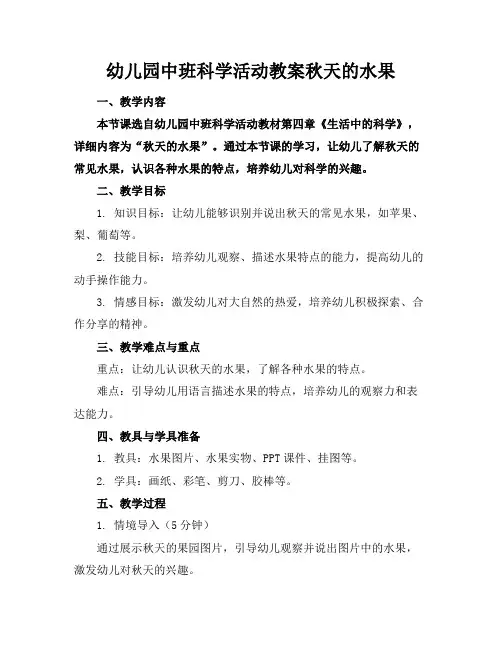 幼儿园中班科学活动教案秋天的水果

一、教学内容

本节课选自幼儿园中班科学活动教材第四章《生活中的科学》，详细内容为“秋天的水果”。通过本节课的学习，让幼儿了解秋天的常见水果，认识各种水果的特点，培养幼儿对科学的兴趣。

二、教学目标

1. 知识目标：让幼儿能够识别并说出秋天的常见水果，如苹果、梨、葡萄等。

2. 技能目标：培养幼儿观察、描述水果特点的能力，提高幼儿的动手操作能力。

3. 情感目标：激发幼儿对大自然的热爱，培养幼儿积极探索、合作分享的精神。

三、教学难点与重点

重点：让幼儿认识秋天的水果，了解各种水果的特点。

难点：引导幼儿用语言描述水果的特点，培养幼儿的观察力和表达能力。

四、教具与学具准备

1. 教具：水果图片、水果实物、PPT 课件、挂图等。

2. 学具：画纸、彩笔、剪刀、胶棒等。

五、教学过程

1. 情境导入（5 分钟）

通过展示秋天的果园图片，引导幼儿观察并说出图片中的水果，激发幼儿对秋天的兴趣。